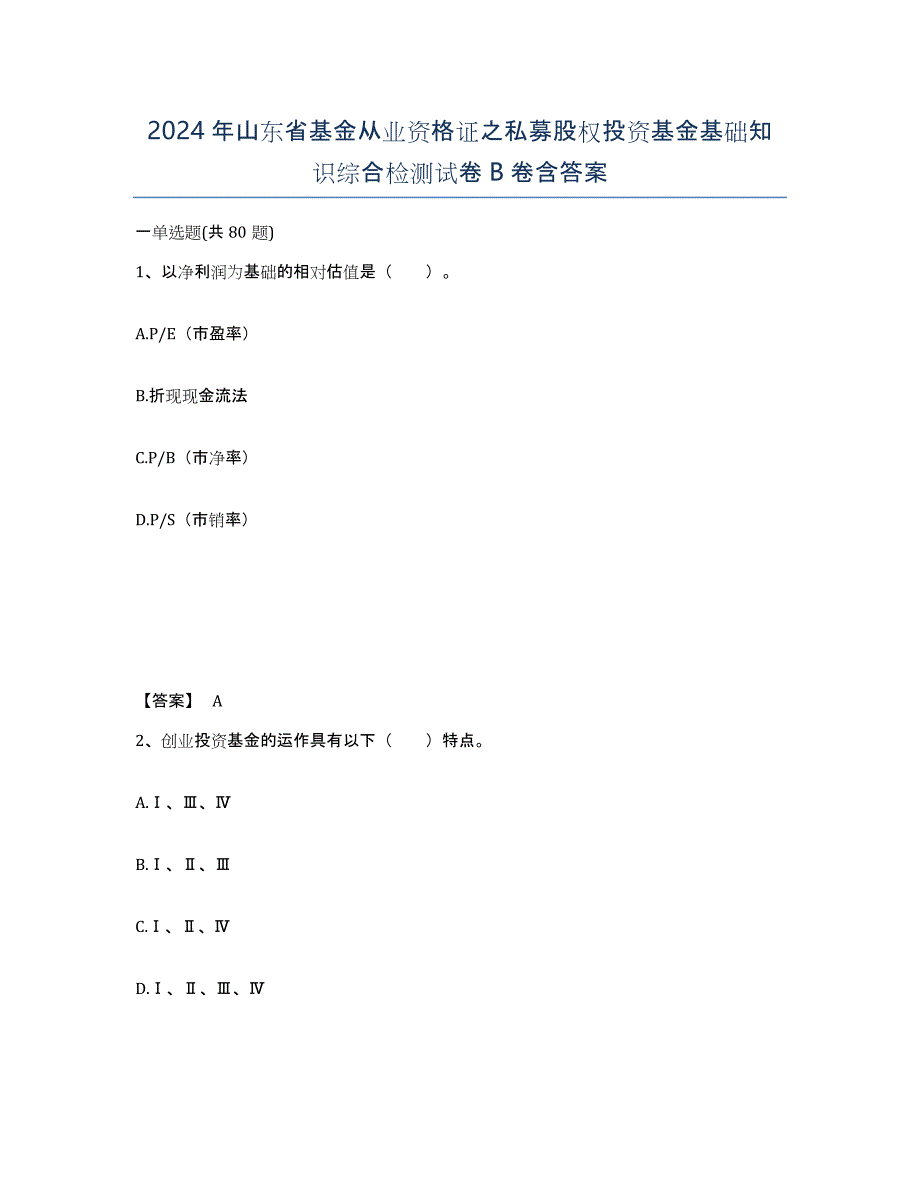 2024年山东省基金从业资格证之私募股权投资基金基础知识综合检测试卷B卷含答案

一单选题(共80题)

1、以净利润为基础的相对估值是（　　）。

A.P/E（市盈率）

B.折现现金流法

C.P/B（市净率）

D.P/S（市销率）

【答案】 A

2、创业投资基金的运作具有以下（　　）特点。

A.Ⅰ、Ⅲ、Ⅳ

B.Ⅰ、Ⅱ、Ⅲ

C.Ⅰ、Ⅱ、Ⅳ

D.Ⅰ、Ⅱ、Ⅲ、Ⅳ